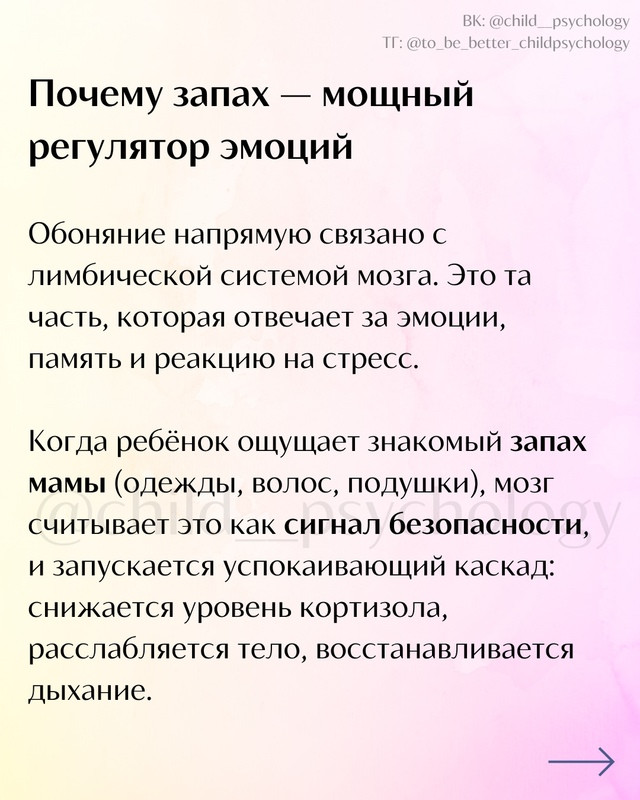 ВК: @child__psychology
ТГ: @to_be_better_childpsychology

Почему запах — мощный регулятор эмоций

Обоняние напрямую связано с лимбической системой мозга. Это та часть, которая отвечает за эмоции, память и реакцию на стресс.

Когда ребёнок ощущает знакомый запах мамы (одежды, волос, подушки), мозг считывает это как сигнал безопасности, и запускается успокаивающий каскад: снижается уровень кортизола, расслабляется тело, восстанавливается дыхание.

@child__psychology